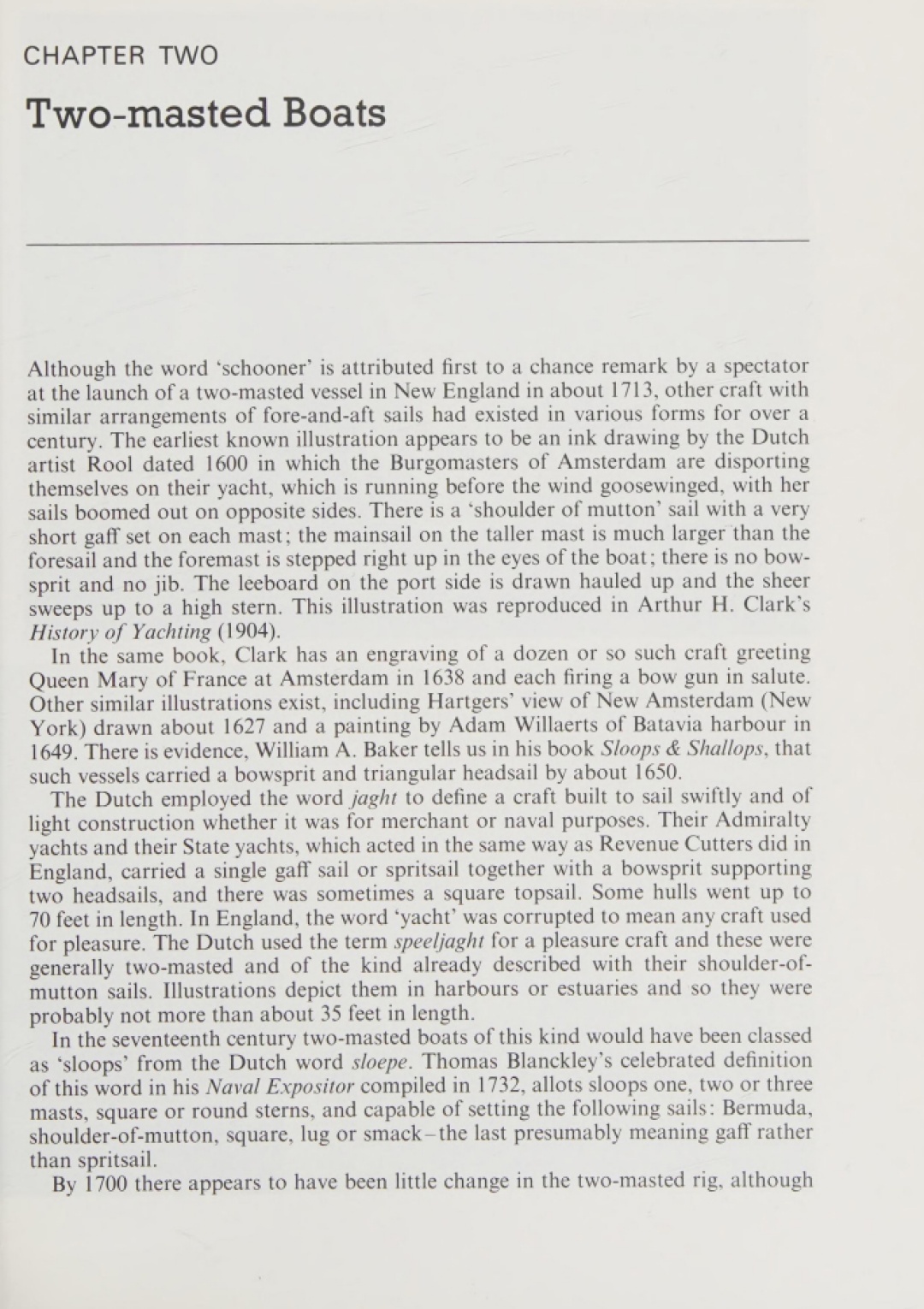 CHAPTER TWO

Two-masted Boats

Although the word 'schooner' is attributed first to a chance remark by a spectator at the launch of a two-masted vessel in New England in about 1713, other craft with similar arrangements of fore-and-aft sails had existed in various forms for over a century. The earliest known illustration appears to be an ink drawing by the Dutch artist Rool dated 1600 in which the Burgomasters of Amsterdam are disporting themselves on their yacht, which is running before the wind goosewinged, with her sails boomed out on opposite sides. There is a 'shoulder of mutton' sail with a very short gaff set on each mast; the mainsail on the taller mast is much larger than the foresail and the foremast is stepped right up in the eyes of the boat; there is no bowsprit and no jib. The leeboard on the port side is drawn hauled up and the sheer sweeps up to a high stern. This illustration was reproduced in Arthur H. Clark's History of Yachting (1904).

In the same book, Clark has an engraving of a dozen or so such craft greeting Queen Mary of France at Amsterdam in 1638 and each firing a bow gun in salute. Other similar illustrations exist, including Hartgers' view of New Amsterdam (New York) drawn about 1627 and a painting by Adam Willaerts of Batavia harbour in 1649. There is evidence, William A. Baker tells us in his book Sloops & Shallops, that such vessels carried a bowsprit and triangular headsail by about 1650.

The Dutch employed the word jaght to define a craft built to sail swiftly and of light construction whether it was for merchant or naval purposes. Their Admiralty yachts and their State yachts, which acted in the same way as Revenue Cutters did in England, carried a single gaff sail or spritsail together with a bowsprit supporting two headsails, and there was sometimes a square topsail. Some hulls went up to 70 feet in length. In England, the word 'yacht' was corrupted to mean any craft used for pleasure. The Dutch used the term speeljaght for a pleasure craft and these were generally two-masted and of the kind already described with their shoulder-of-mutton sails. Illustrations depict them in harbours or estuaries and so they were probably not more than about 35 feet in length.

In the seventeenth century two-masted boats of this kind would have been classed as 'sloops' from the Dutch word sloepe. Thomas Blanckley's celebrated definition of this word in his Naval Expositor compiled in 1732, allots sloops one, two or three masts, square or round sterns, and capable of setting the following sails: Bermuda, shoulder-of-mutton, square, lug or smack–the last presumably meaning gaff rather than spritsail.

By 1700 there appears to have been little change in the two-masted rig, although